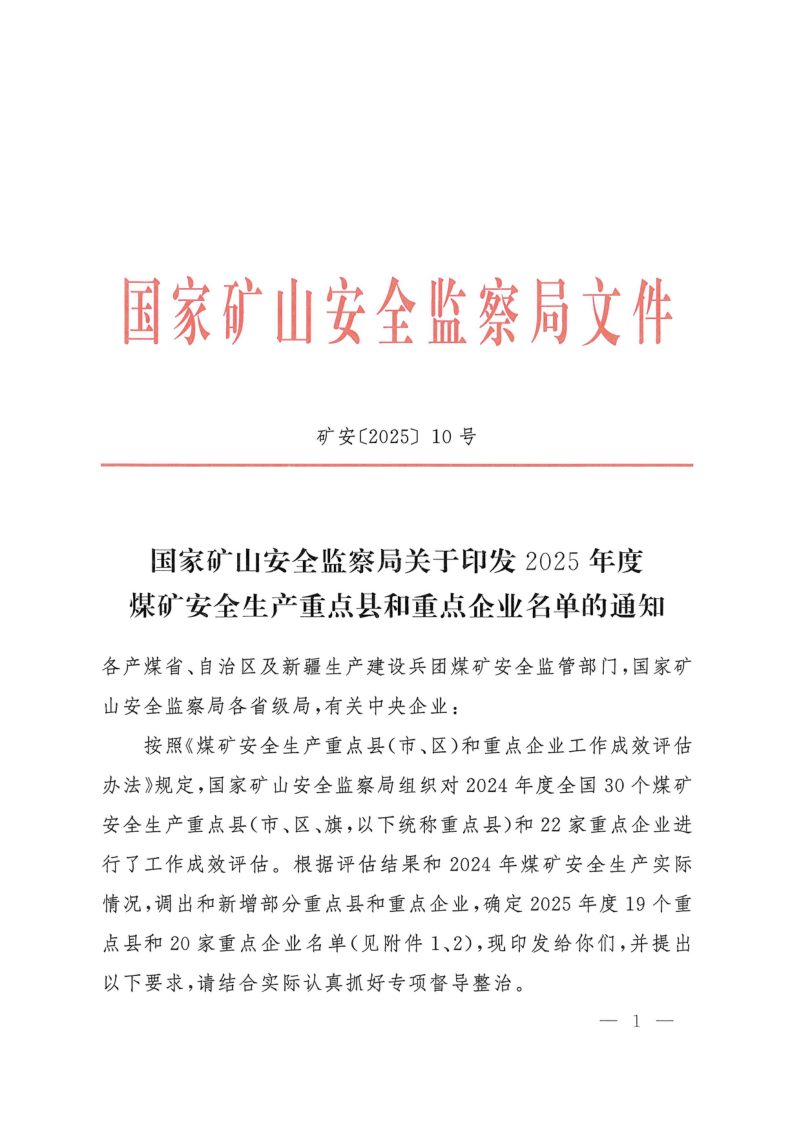 国家矿山安全监察局文件

矿安〔2025〕10号

国家矿山安全监察局关于印发2025年度煤矿安全生产重点县和重点企业名单的通知

各产煤省、自治区及新疆生产建设兵团煤矿安全监管部门，国家矿山安全监察局各省级局，有关中央企业：

按照《煤矿安全生产重点县（市、区）和重点企业工作成效评估办法》规定，国家矿山安全监察局组织对2024年度全国30个煤矿安全生产重点县（市、区、旗，以下统称重点县）和22家重点企业进行了工作成效评估。根据评估结果和2024年煤矿安全生产实际情况，调出和新增部分重点县和重点企业，确定2025年度19个重点县和20家重点企业名单（见附件1、2），现印发给你们，并提出以下要求，请结合实际认真抓好专项督导整治。

— 1 —